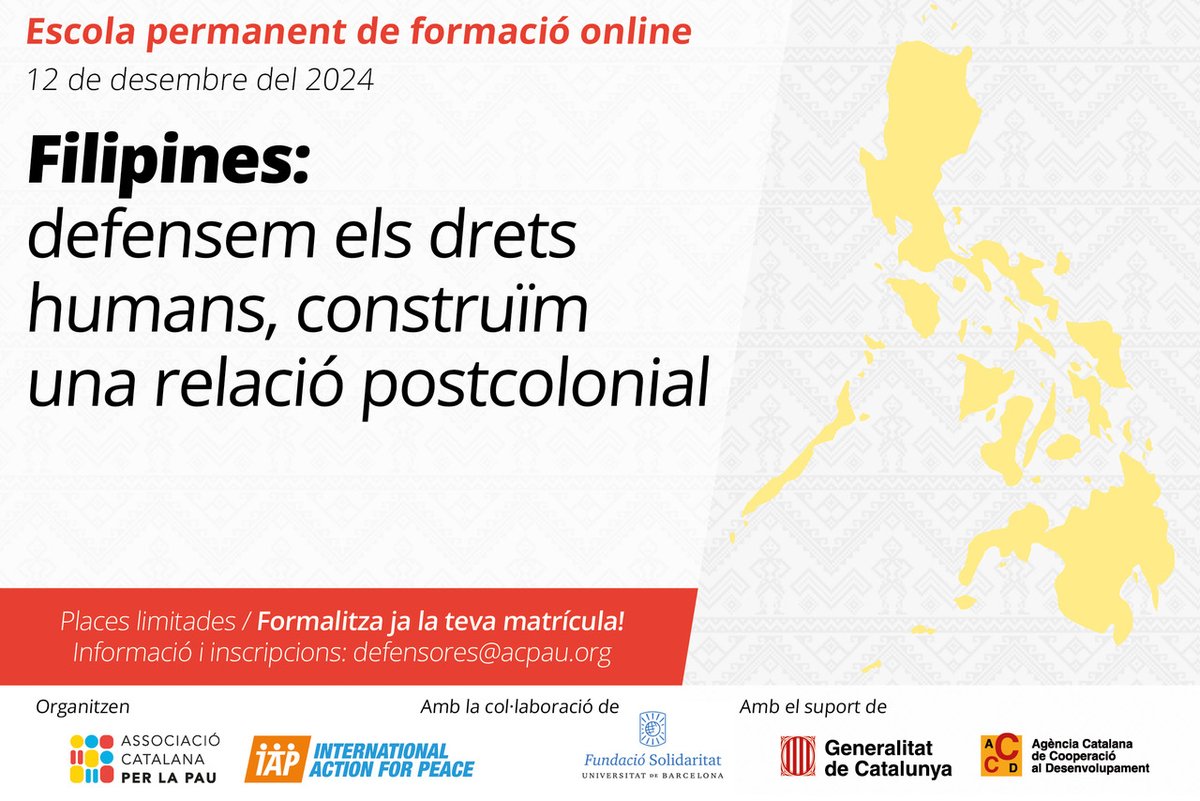 Escola permanent de formació online
12 de desembre del 2024

Filipines:
defensem els drets humans, construïm una relació postcolonial

Places limitades / Formalitza ja la teva matrícula!
Informació i inscripcions: defensores@acpau.org

Organitzen

ASSOCIACIÓ CATALANA PER LA PAU

IAP INTERNATIONAL ACTION FOR PEACE

Amb la col·laboració de

Fundació Solidaritat
UNIVERSITAT DE BARCELONA

Amb el suport de

Generalitat de Catalunya

ACCD
Agència Catalana de Cooperació al Desenvolupament